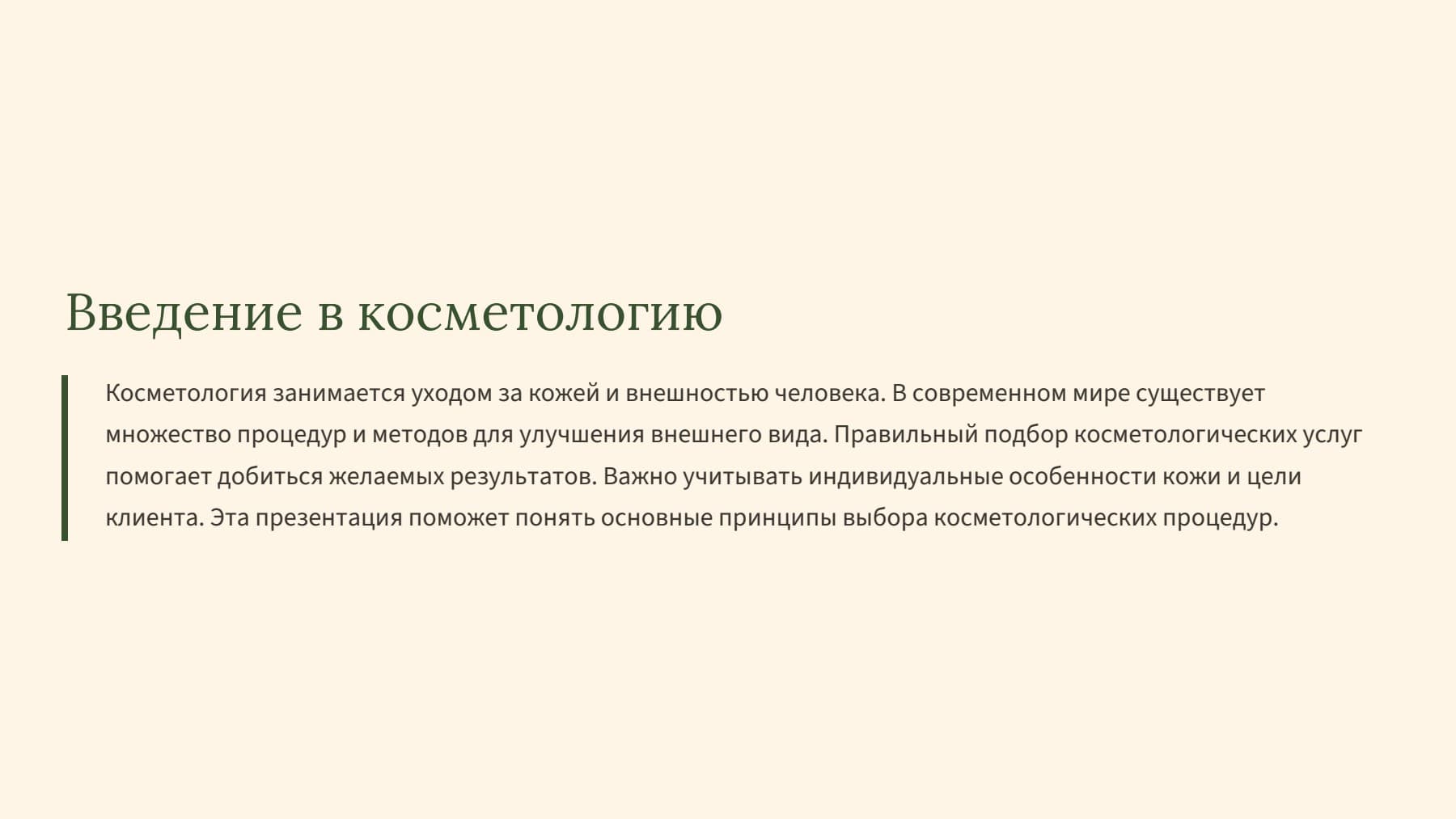 Введение в косметологию

Косметология занимается уходом за кожей и внешностью человека. В современном мире существует множество процедур и методов для улучшения внешнего вида. Правильный подбор косметологических услуг помогает добиться желаемых результатов. Важно учитывать индивидуальные особенности кожи и цели клиента. Эта презентация поможет понять основные принципы выбора косметологических процедур.